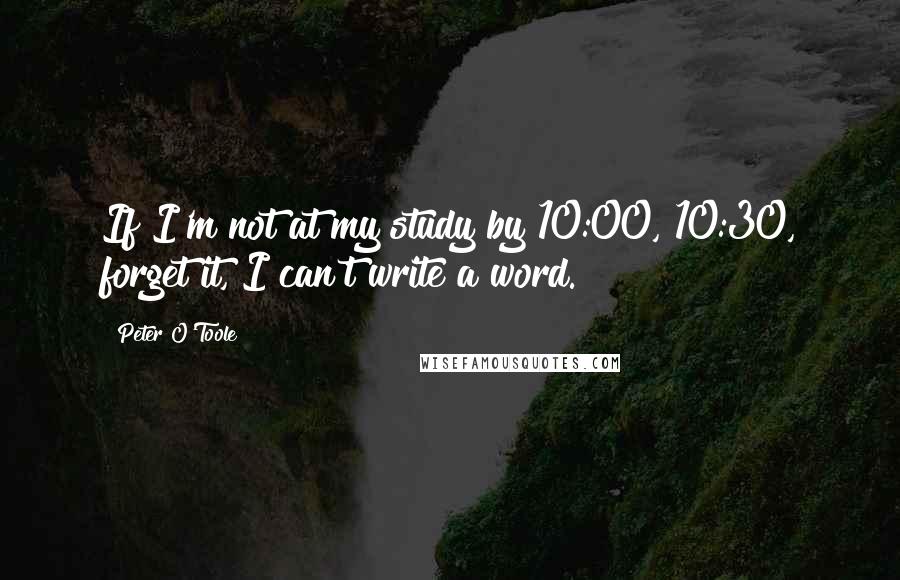 If I'm not at my study by 10:00, 10:30, forget it, I can't write a word.

Peter O'Toole

WISEFAMOUSQUOTES.COM